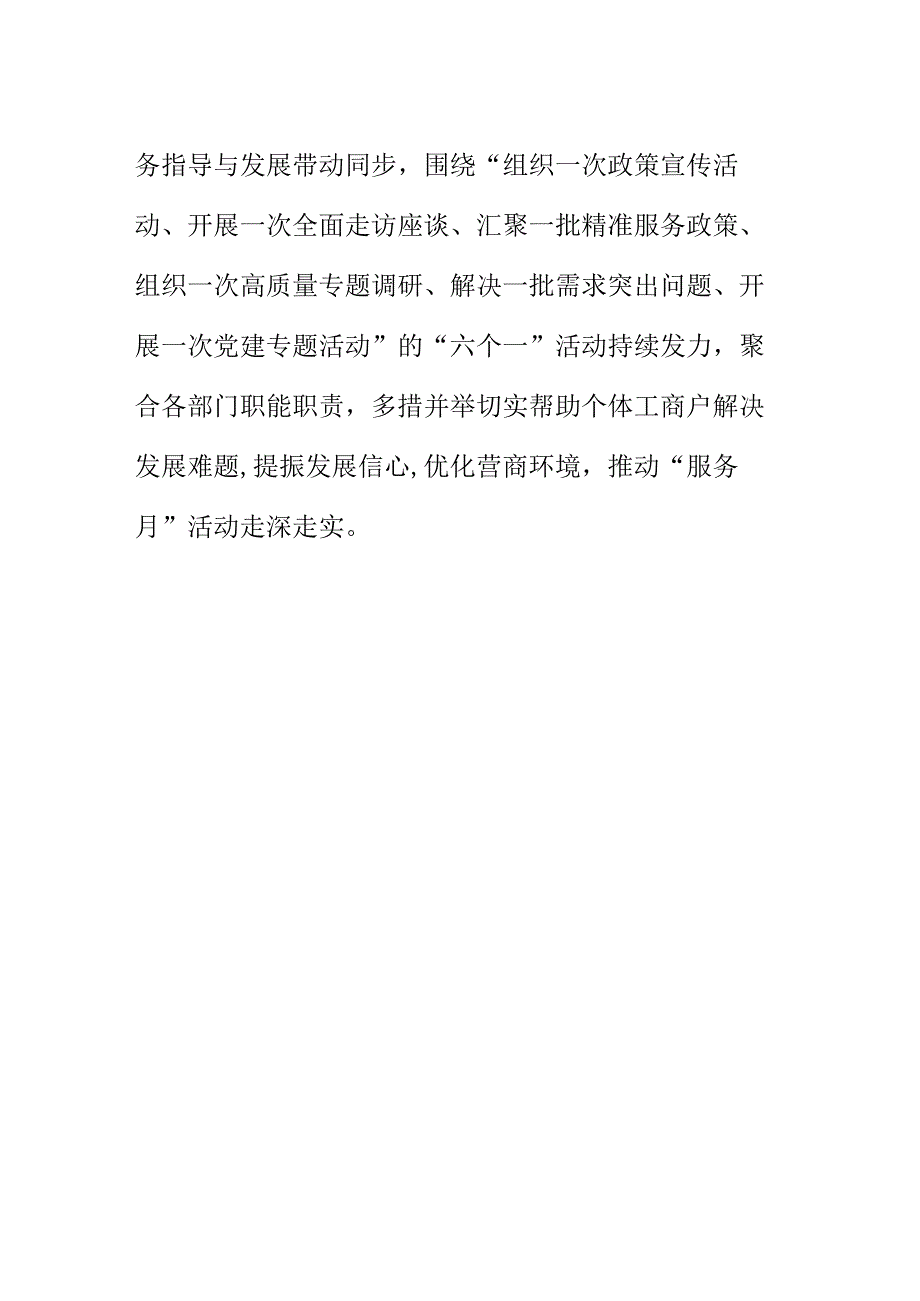 务指导与发展带动同步，围绕“组织一次政策宣传活动、开展一次全面走访座谈、汇聚一批精准服务政策、组织一次高质量专题调研、解决一批需求突出问题、开展一次党建专题活动”的“六个一”活动持续发力，聚合各部门职能职责，多措并举切实帮助个体工商户解决发展难题,提振发展信心,优化营商环境，推动“服务月”活动走深走实。